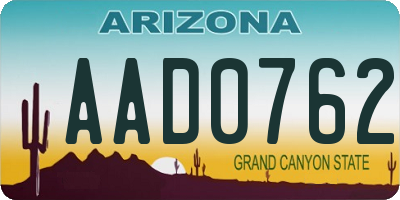 ARIZONA

AAD0762

GRAND CANYON STATE